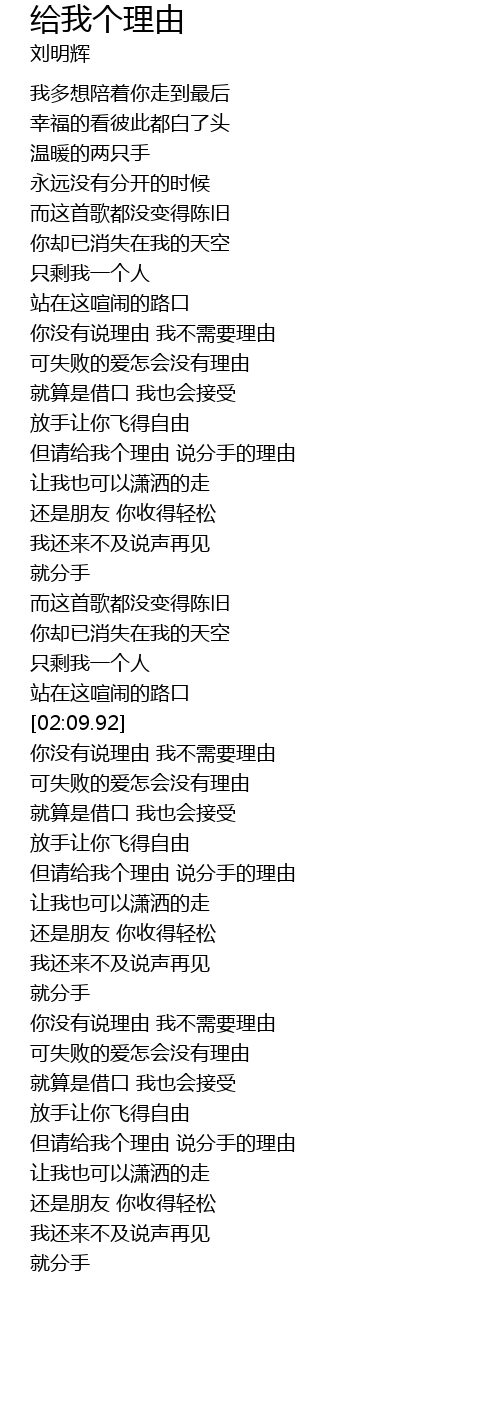 给我个理由
刘明辉

我多想陪着你走到最后
幸福的看彼此都白了头
温暖的两只手
永远没有分开的时候
而这首歌都没变得陈旧
你却已消失在我的天空
只剩我一个人
站在这喧闹的路口
你没有说理由 我不需要理由
可失败的爱怎会没有理由
就算是借口 我也会接受
放手让你飞得自由
但请给我个理由 说分手的理由
让我也可以潇洒的走
还是朋友 你收得轻松
我还来不及说声再见
就分手
而这首歌都没变得陈旧
你却已消失在我的天空
只剩我一个人
站在这喧闹的路口
[02:09.92]
你没有说理由 我不需要理由
可失败的爱怎会没有理由
就算是借口 我也会接受
放手让你飞得自由
但请给我个理由 说分手的理由
让我也可以潇洒的走
还是朋友 你收得轻松
我还来不及说声再见
就分手
你没有说理由 我不需要理由
可失败的爱怎会没有理由
就算是借口 我也会接受
放手让你飞得自由
但请给我个理由 说分手的理由
让我也可以潇洒的走
还是朋友 你收得轻松
我还来不及说声再见
就分手